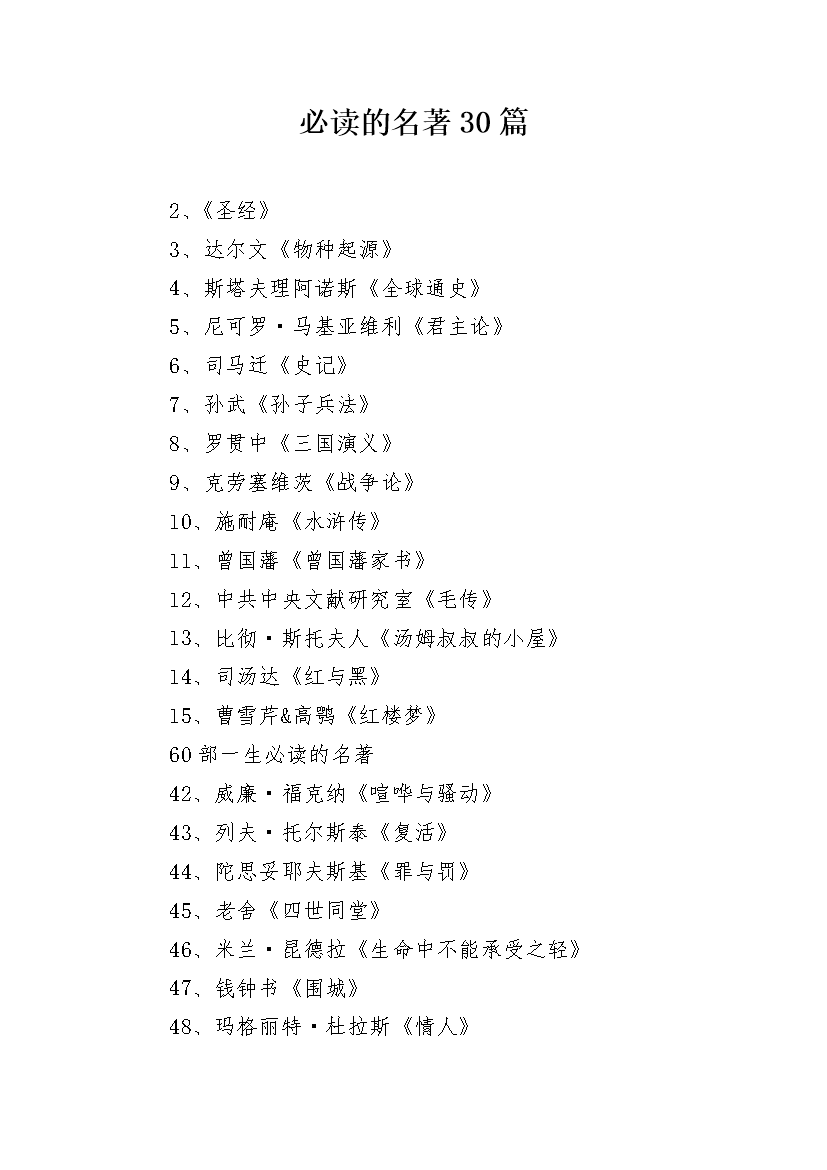 必读的名著30篇

2、《圣经》

3、达尔文《物种起源》

4、斯塔夫理阿诺斯《全球通史》

5、尼可罗·马基亚维利《君主论》

6、司马迁《史记》

7、孙武《孙子兵法》

8、罗贯中《三国演义》

9、克劳塞维茨《战争论》

10、施耐庵《水浒传》

11、曾国藩《曾国藩家书》

12、中共中央文献研究室《毛传》

13、比彻·斯托夫人《汤姆叔叔的小屋》

14、司汤达《红与黑》

15、曹雪芹&高鹗《红楼梦》

60部一生必读的名著

42、威廉·福克纳《喧哗与骚动》

43、列夫·托尔斯泰《复活》

44、陀思妥耶夫斯基《罪与罚》

45、老舍《四世同堂》

46、米兰·昆德拉《生命中不能承受之轻》

47、钱钟书《围城》

48、玛格丽特·杜拉斯《情人》